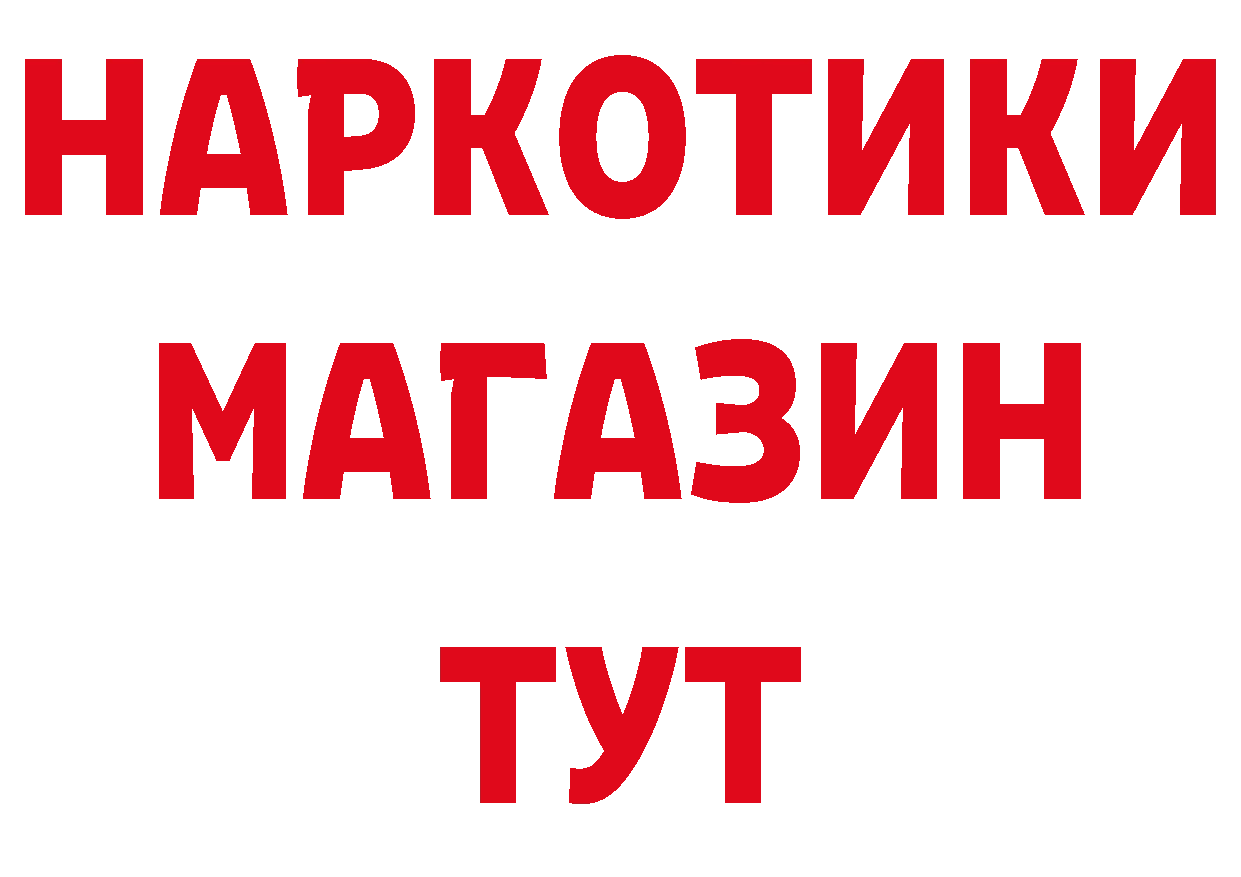 НАРКОТИКИ
МАГАЗИН
ТУТ